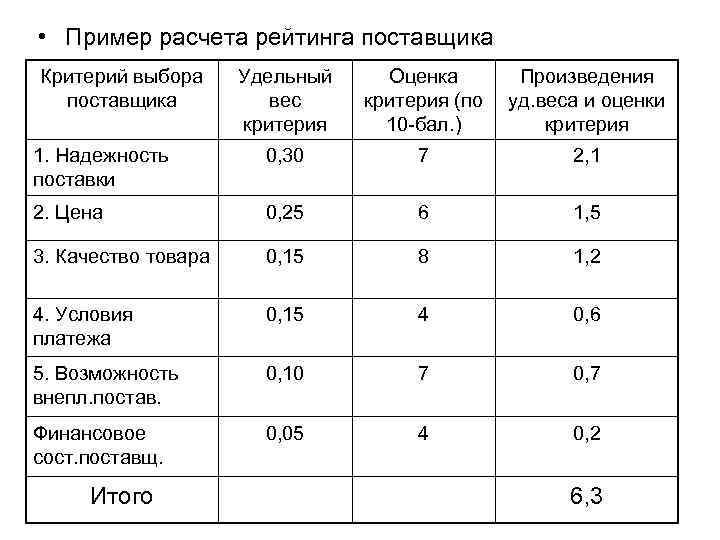 • Пример расчета рейтинга поставщика

| Критерий выбора поставщика | Удельный вес критерия | Оценка критерия (по 10-бал.) | Произведения уд.веса и оценки критерия |
|---|---|---|---|
| 1. Надежность поставки | 0,30 | 7 | 2,1 |
| 2. Цена | 0,25 | 6 | 1,5 |
| 3. Качество товара | 0,15 | 8 | 1,2 |
| 4. Условия платежа | 0,15 | 4 | 0,6 |
| 5. Возможность внепл.постав. | 0,10 | 7 | 0,7 |
| Финансовое сост.поставщ. | 0,05 | 4 | 0,2 |
| Итого | | | 6,3 |